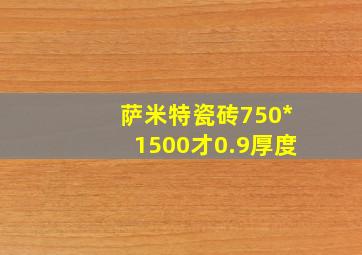 萨米特瓷砖750*1500才0.9厚度